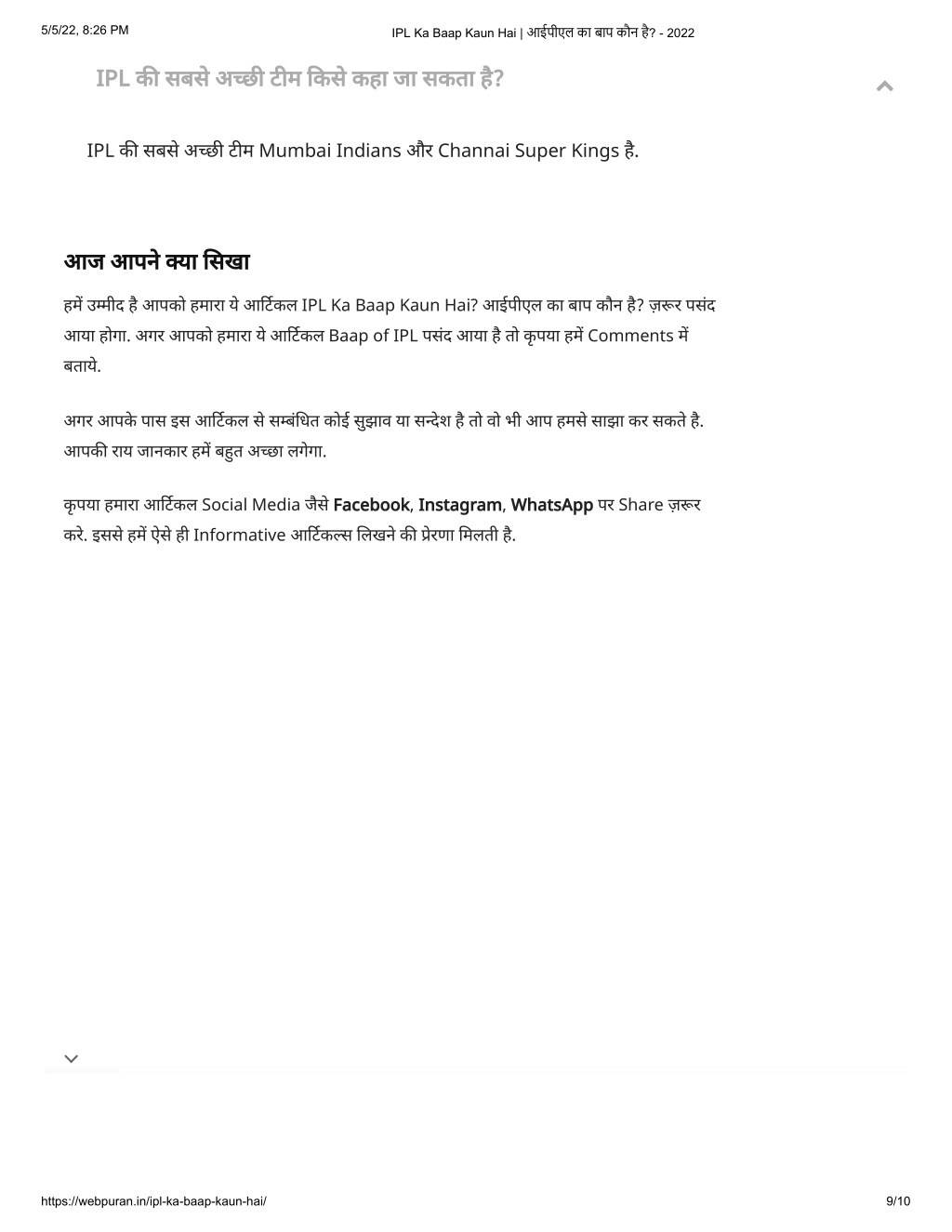 5/5/22, 8:26 PM

IPL Ka Baap Kaun Hai | आईपीएल का बाप कौन है? - 2022

IPL की सबसे अच्छी टीम किसे कहा जा सकता है?

IPL की सबसे अच्छी टीम Mumbai Indians और Channai Super Kings है.

आज आपने क्या सिखा

हमें उम्मीद है आपको हमारा ये आर्टिकल IPL Ka Baap Kaun Hai? आईपीएल का बाप कौन है? ज़रूर पसंद आया होगा. अगर आपको हमारा ये आर्टिकल Baap of IPL पसंद आया है तो कृपया हमें Comments में बताये.

अगर आपके पास इस आर्टिकल से सम्बंधित कोई सुझाव या सन्देश है तो वो भी आप हमसे साझा कर सकते है. आपकी राय जानकार हमें बहुत अच्छा लगेगा.

कृपया हमारा आर्टिकल Social Media जैसे Facebook, Instagram, WhatsApp पर Share ज़रूर करे. इससे हमें ऐसे ही Informative आर्टिकल्स लिखने की प्रेरणा मिलती है.

https://webpuran.in/ipl-ka-baap-kaun-hai/

9/10